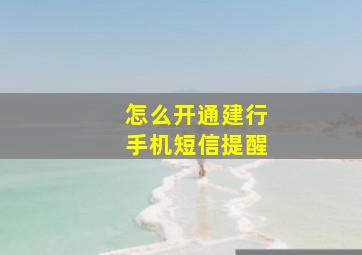 怎么开通建行
手机短信提醒